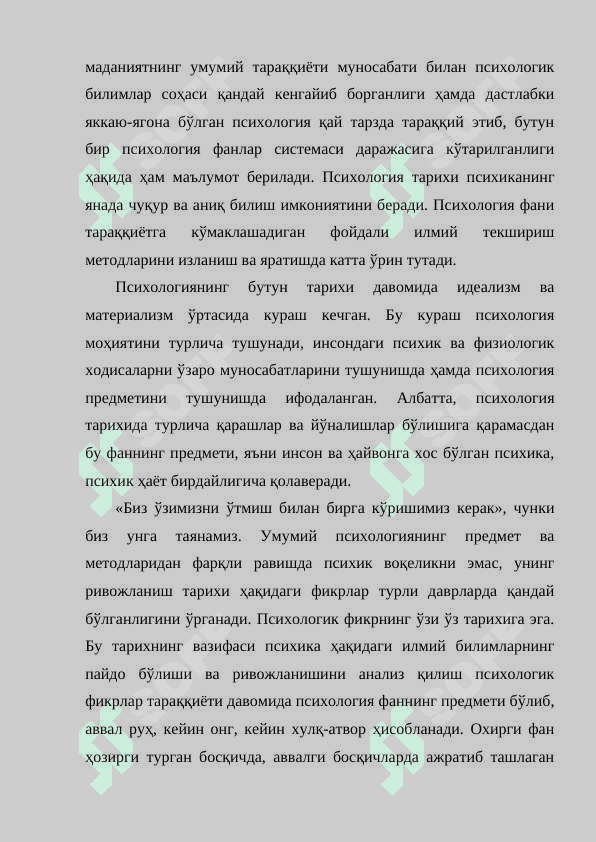 маданиятнинг умумий тараққиёти муносабати билан психологик билимлар соҳаси қандай кенгайиб борганлиги ҳамда дастлабки яккаю-ягона бўлган психология қай тарзда тараққий этиб, бутун бир психология фанлар системаси даражасига кўтарилганлиги ҳақида ҳам маълумот берилади. Психология тарихи психиканинг янада чуқур ва аниқ билиш имкониятини беради. Психология фани тараққиётга кўмаклашадиган фойдали илмий текшириш методларини изланиш ва яратишда катта ўрин тутади.

Психологиянинг бутун тарихи давомида идеализм ва материализм ўртасида кураш кечган. Бу кураш психология моҳиятини турлича тушунади, инсондаги психик ва физиологик ходисаларни ўзаро муносабатларини тушунишда ҳамда психология предметини тушунишда ифодаланган. Албатта, психология тарихида турлича қарашлар ва йўналишлар бўлишига қарамасдан бу фаннинг предмети, яъни инсон ва ҳайвонга хос бўлган психика, психик ҳаёт бирдайлигича қолаверади.

«Биз ўзимизни ўтмиш билан бирга кўришимиз керак», чунки биз унга таянамиз. Умумий психологиянинг предмет ва методларидан фарқли равишда психик воқеликни эмас, унинг ривожланиш тарихи ҳақидаги фикрлар турли даврларда қандай бўлганлигини ўрганади. Психологик фикрнинг ўзи ўз тарихига эга. Бу тарихнинг вазифаси психика ҳақидаги илмий билимларнинг пайдо бўлиши ва ривожланишини анализ қилиш психологик фикрлар тараққиёти давомида психология фаннинг предмети бўлиб, аввал руҳ, кейин онг, кейин хулқ-атвор ҳисобланади. Охирги фан ҳозирги турган босқичда, аввалги босқичларда ажратиб ташлаган